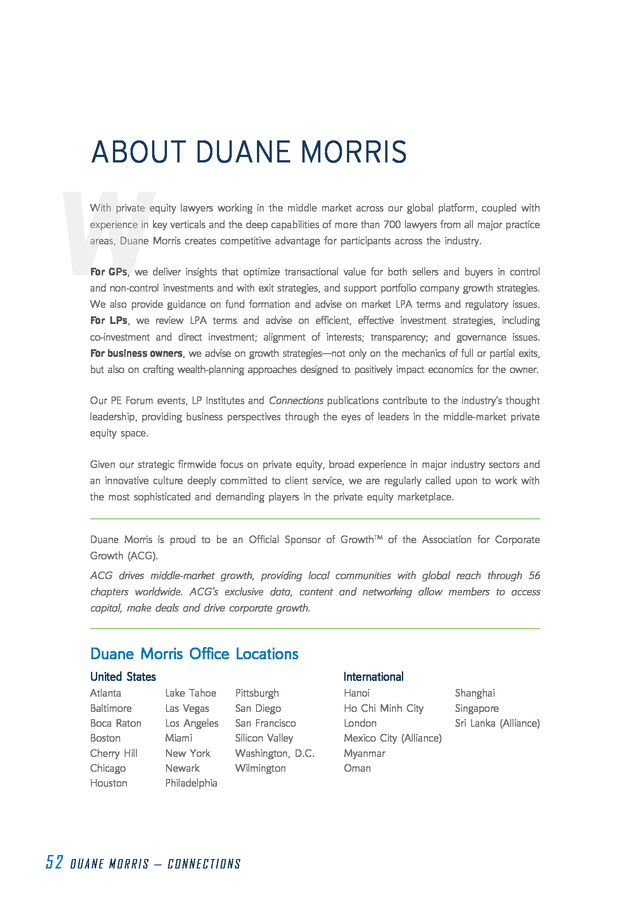 ABOUT DUANE MORRIS

With private equity lawyers working in the middle market across our global platform, coupled with experience in key verticals and the deep capabilities of more than 700 lawyers from all major practice areas, Duane Morris creates competitive advantage for participants across the industry.

For GPs, we deliver insights that optimize transactional value for both sellers and buyers in control and non-control investments and with exit strategies, and support portfolio company growth strategies. We also provide guidance on fund formation and advise on market LPA terms and regulatory issues. For LPs, we review LPA terms and advise on efficient, effective investment strategies, including co-investment and direct investment; alignment of interests; transparency; and governance issues. For business owners, we advise on growth strategies—not only on the mechanics of full or partial exits, but also on crafting wealth-planning approaches designed to positively impact economics for the owner.

Our PE Forum events, LP Institutes and Connections publications contribute to the industry's thought leadership, providing business perspectives through the eyes of leaders in the middle-market private equity space.

Given our strategic firmwide focus on private equity, broad experience in major industry sectors and an innovative culture deeply committed to client service, we are regularly called upon to work with the most sophisticated and demanding players in the private equity marketplace.

Duane Morris is proud to be an Official Sponsor of Growth™ of the Association for Corporate Growth (ACG).

ACG drives middle-market growth, providing local communities with global reach through 56 chapters worldwide. ACG's exclusive data, content and networking allow members to access capital, make deals and drive corporate growth.

Duane Morris Office Locations

United States
Atlanta
Baltimore
Boca Raton
Boston
Cherry Hill
Chicago
Houston
Lake Tahoe
Las Vegas
Los Angeles
Miami
New York
Newark
Philadelphia
Pittsburgh
San Diego
San Francisco
Silicon Valley
Washington, D.C.
Wilmington

International
Hanoi
Ho Chi Minh City
London
Mexico City (Alliance)
Myanmar
Oman
Shanghai
Singapore
Sri Lanka (Alliance)

52 DUANE MORRIS – CONNECTIONS